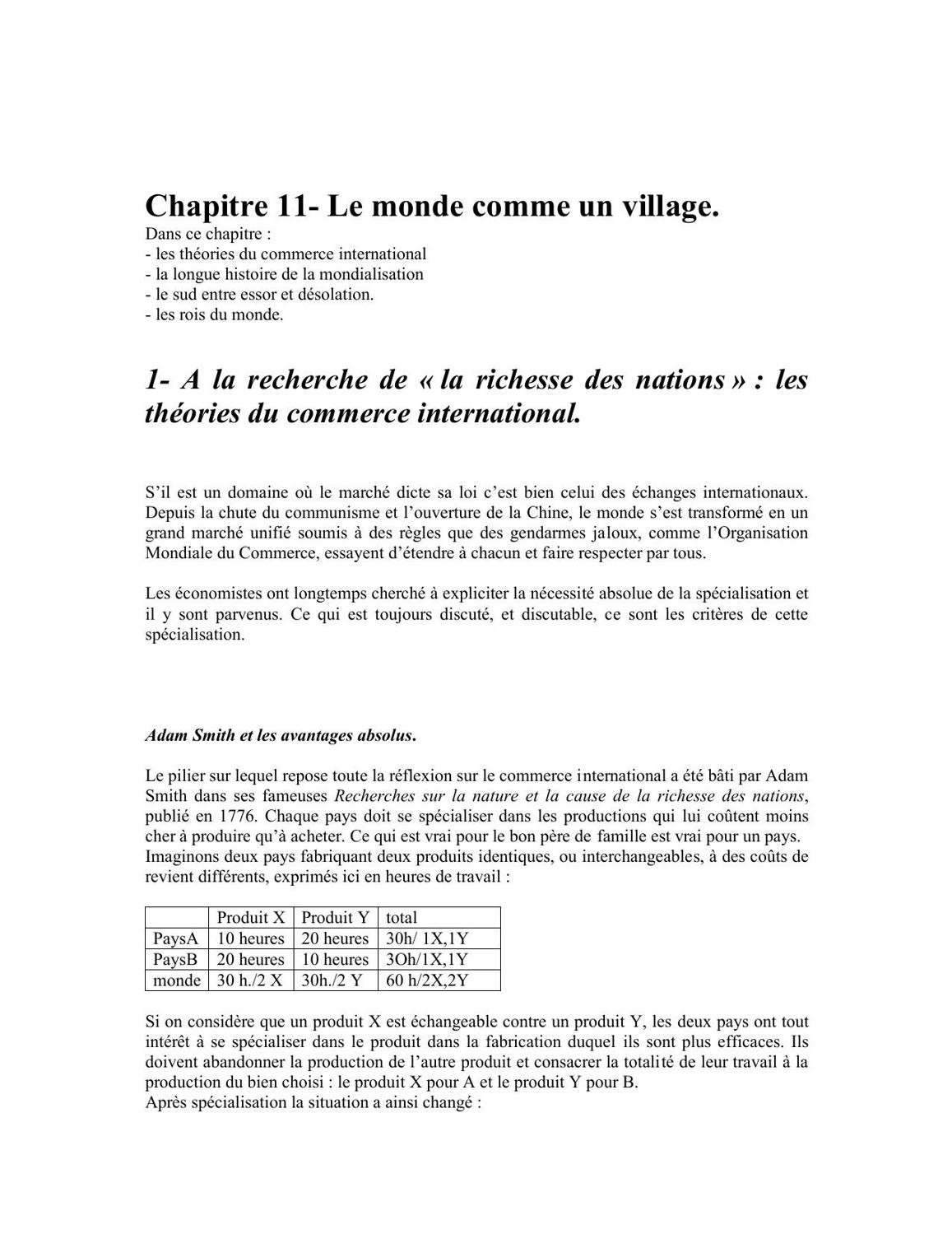 Chapitre 11- Le monde comme un village.

Dans ce chapitre :
- les théories du commerce international
- la longue histoire de la mondialisation
- le sud entre essor et désolation.
- les rois du monde.

1- A la recherche de « la richesse des nations » : les théories du commerce international.

S'il est un domaine où le marché dicte sa loi c'est bien celui des échanges internationaux. Depuis la chute du communisme et l'ouverture de la Chine, le monde s'est transformé en un grand marché unifié soumis à des règles que des gendarmes jaloux, comme l'Organisation Mondiale du Commerce, essayent d'étendre à chacun et faire respecter par tous.

Les économistes ont longtemps cherché à expliciter la nécessité absolue de la spécialisation et il y sont parvenus. Ce qui est toujours discuté, et discutable, ce sont les critères de cette spécialisation.

Adam Smith et les avantages absolus.

Le pilier sur lequel repose toute la réflexion sur le commerce international a été bâti par Adam Smith dans ses fameuses Recherches sur la nature et la cause de la richesse des nations, publié en 1776. Chaque pays doit se spécialiser dans les productions qui lui coûtent moins cher à produire qu'à acheter. Ce qui est vrai pour le bon père de famille est vrai pour un pays. Imaginons deux pays fabriquant deux produits identiques, ou interchangeables, à des coûts de revient différents, exprimés ici en heures de travail :

| | Produit X | Produit Y | total |
|---|---|---|---|
| PaysA | 10 heures | 20 heures | 30h/ 1X,1Y |
| PaysB | 20 heures | 10 heures | 3Oh/1X,1Y |
| monde | 30 h./2 X | 30h./2 Y | 60 h/2X,2Y |

Si on considère que un produit X est échangeable contre un produit Y, les deux pays ont tout intérêt à se spécialiser dans le produit dans la fabrication duquel ils sont plus efficaces. Ils doivent abandonner la production de l'autre produit et consacrer la totalité de leur travail à la production du bien choisi : le produit X pour A et le produit Y pour B.
Après spécialisation la situation a ainsi changé :